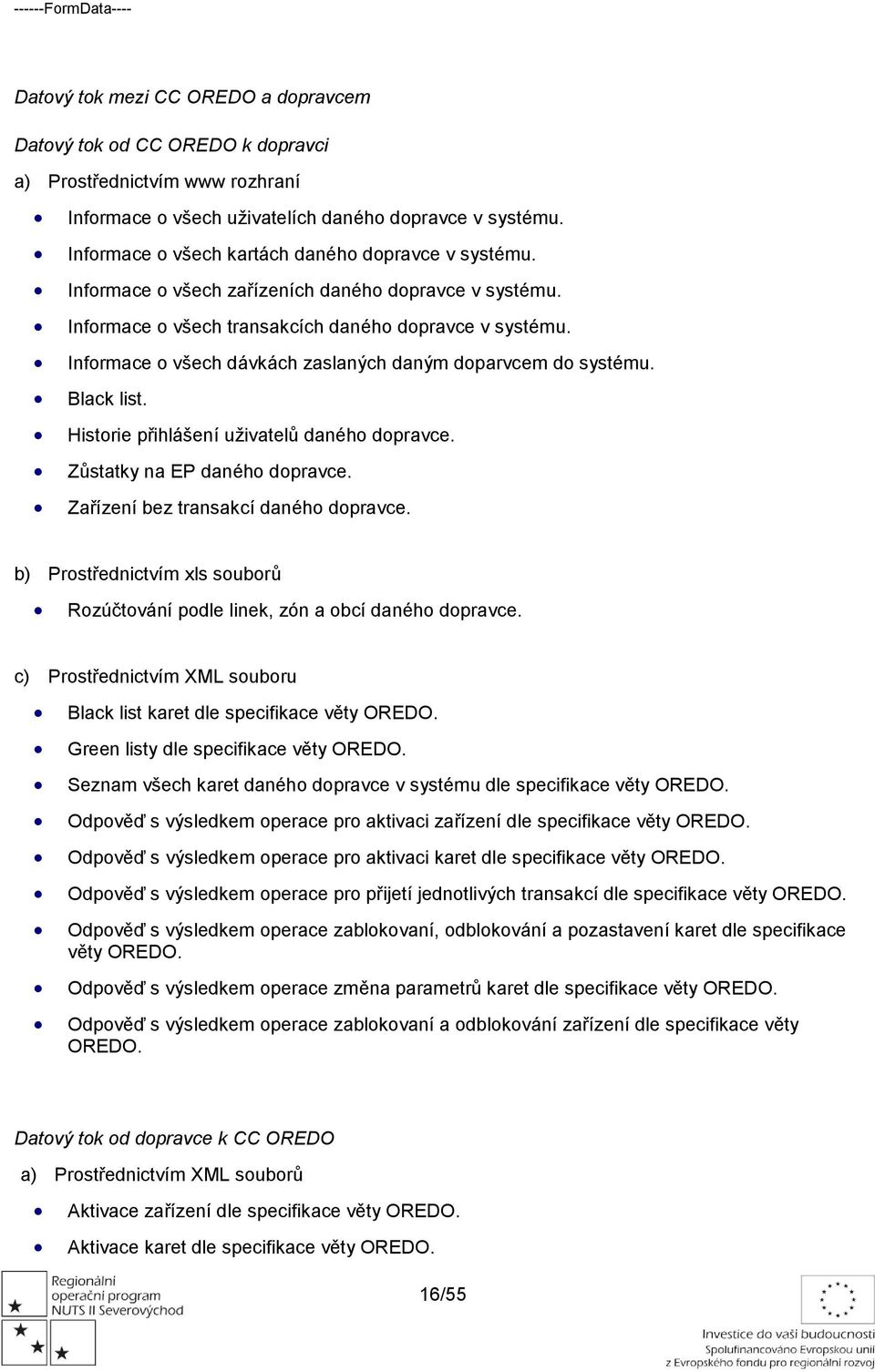 ------FormData----

Datový tok mezi CC OREDO a dopravcem

Datový tok od CC OREDO k dopravci

a) Prostřednictvím www rozhraní

- Informace o všech uživatelích daného dopravce v systému.
- Informace o všech kartách daného dopravce v systému.
- Informace o všech zařízeních daného dopravce v systému.
- Informace o všech transakcích daného dopravce v systému.
- Informace o všech dávkách zaslaných daným doparvcem do systému.
- Black list.
- Historie přihlášení uživatelů daného dopravce.
- Zůstatky na EP daného dopravce.
- Zařízení bez transakcí daného dopravce.

b) Prostřednictvím xls souborů

- Rozúčtování podle linek, zón a obcí daného dopravce.

c) Prostřednictvím XML souboru

- Black list karet dle specifikace věty OREDO.
- Green listy dle specifikace věty OREDO.
- Seznam všech karet daného dopravce v systému dle specifikace věty OREDO.
- Odpověď s výsledkem operace pro aktivaci zařízení dle specifikace věty OREDO.
- Odpověď s výsledkem operace pro aktivaci karet dle specifikace věty OREDO.
- Odpověď s výsledkem operace pro přijetí jednotlivých transakcí dle specifikace věty OREDO.
- Odpověď s výsledkem operace zablokovaní, odblokování a pozastavení karet dle specifikace věty OREDO.
- Odpověď s výsledkem operace změna parametrů karet dle specifikace věty OREDO.
- Odpověď s výsledkem operace zablokovaní a odblokování zařízení dle specifikace věty OREDO.

Datový tok od dopravce k CC OREDO

a) Prostřednictvím XML souborů

- Aktivace zařízení dle specifikace věty OREDO.
- Aktivace karet dle specifikace věty OREDO.

Regionální operační program NUTS II Severovýchod

16/55

Investice do vaší budoucnosti
Spolufinancováno Evropskou unií z Evropského fondu pro regionální rozvoj